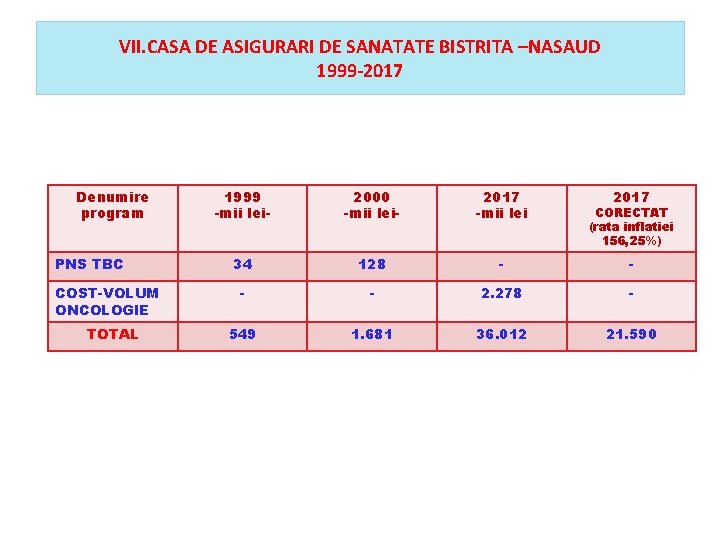 VII.CASA DE ASIGURARI DE SANATATE BISTRITA –NASAUD
1999-2017

| Denumire program | 1999 -mii lei- | 2000 -mii lei- | 2017 -mii lei | 2017 CORECTAT (rata inflatiei 156,25%) |
|---|---|---|---|---|
| PNS TBC | 34 | 128 | - | - |
| COST-VOLUM ONCOLOGIE | - | - | 2.278 | - |
| TOTAL | 549 | 1.681 | 36.012 | 21.590 |